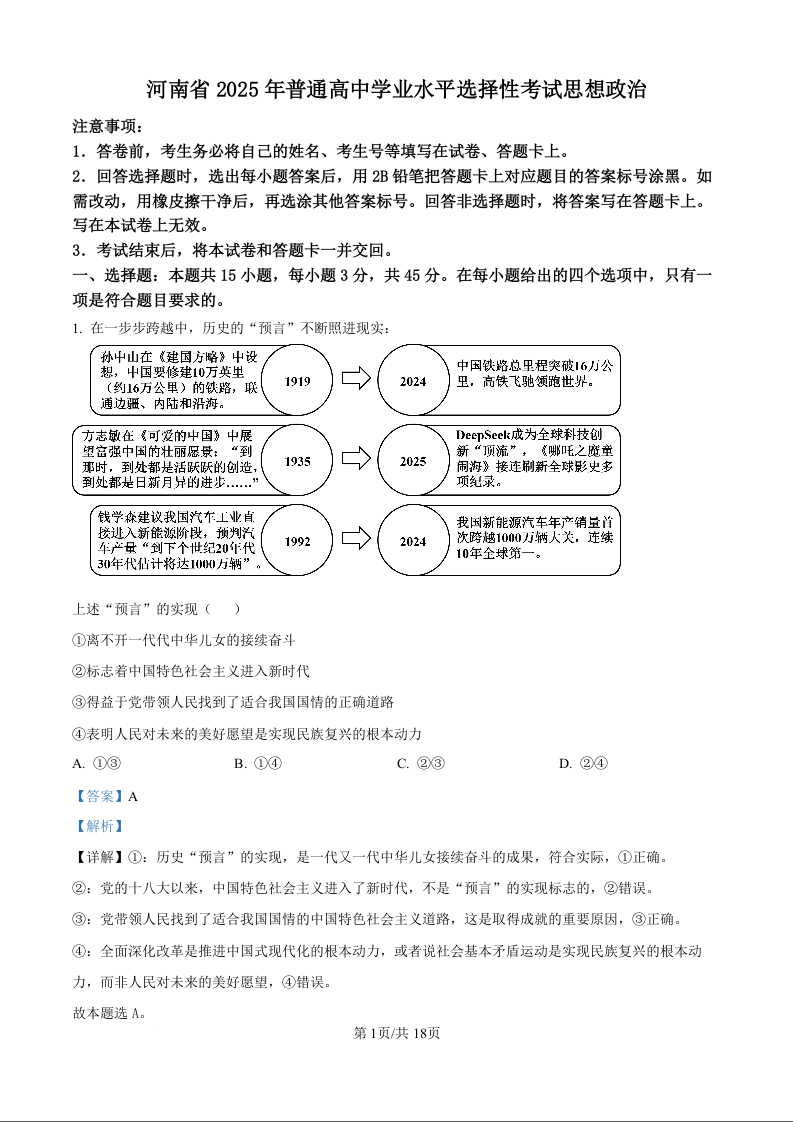 河南省 2025 年普通高中学业水平选择性考试思想政治

注意事项：

1．答卷前，考生务必将自己的姓名、考生号等填写在试卷、答题卡上。

2．回答选择题时，选出每小题答案后，用 2B 铅笔把答题卡上对应题目的答案标号涂黑。如需改动，用橡皮擦干净后，再选涂其他答案标号。回答非选择题时，将答案写在答题卡上。写在本试卷上无效。

3．考试结束后，将本试卷和答题卡一并交回。

一、选择题：本题共 15 小题，每小题 3 分，共 45 分。在每小题给出的四个选项中，只有一项是符合题目要求的。

1. 在一步步跨越中，历史的“预言”不断照进现实：

孙中山在《建国方略》中设想，中国要修建10万英里（约16万公里）的铁路，联通边疆、内陆和沿海。

1919

2024

中国铁路总里程突破16万公里，高铁飞驰领跑世界。

方志敏在《可爱的中国》中展望富强中国的壮丽愿景：“到那时，到处都是活跃跃的创造，到处都是日新月异的进步……”

1935

2025

DeepSeek成为全球科技创新“顶流”，《哪吒之魔童闹海》接连刷新全球影史多项纪录。

钱学森建议我国汽车工业直接进入新能源阶段，预判汽车产量“到下个世纪20年代30年代估计将达1000万辆”。

1992

2024

我国新能源汽车年产销量首次跨越1000万辆大关，连续10年全球第一。

上述“预言”的实现（　　）

①离不开一代代中华儿女的接续奋斗

②标志着中国特色社会主义进入新时代

③得益于党带领人民找到了适合我国国情的正确道路

④表明人民对未来的美好愿望是实现民族复兴的根本动力

A. ①③　　B. ①④　　C. ②③　　D. ②④

【答案】A

【解析】

【详解】①：历史“预言”的实现，是一代又一代中华儿女接续奋斗的成果，符合实际，①正确。

②：党的十八大以来，中国特色社会主义进入了新时代，不是“预言”的实现标志的，②错误。

③：党带领人民找到了适合我国国情的中国特色社会主义道路，这是取得成就的重要原因，③正确。

④：全面深化改革是推进中国式现代化的根本动力，或者说社会基本矛盾运动是实现民族复兴的根本动力，而非人民对未来的美好愿望，④错误。

故本题选 A。

第 1页/共 18页